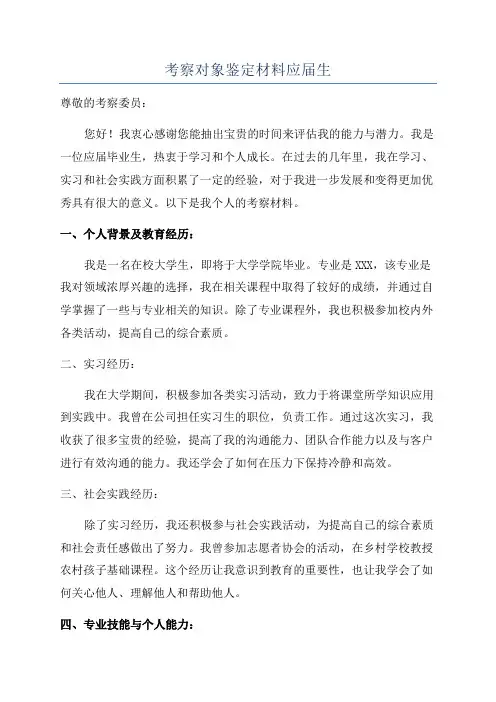 考察对象鉴定材料应届生

尊敬的考察委员：

您好！我衷心感谢您能抽出宝贵的时间来评估我的能力与潜力。我是一位应届毕业生，热衷于学习和个人成长。在过去的几年里，我在学习、实习和社会实践方面积累了一定的经验，对于我进一步发展和变得更加优秀具有很大的意义。以下是我个人的考察材料。

一、个人背景及教育经历：

我是一名在校大学生，即将于大学学院毕业。专业是XXX，该专业是我对领域浓厚兴趣的选择，我在相关课程中取得了较好的成绩，并通过自学掌握了一些与专业相关的知识。除了专业课程外，我也积极参加校内外各类活动，提高自己的综合素质。

二、实习经历：

我在大学期间，积极参加各类实习活动，致力于将课堂所学知识应用到实践中。我曾在公司担任实习生的职位，负责工作。通过这次实习，我收获了很多宝贵的经验，提高了我的沟通能力、团队合作能力以及与客户进行有效沟通的能力。我还学会了如何在压力下保持冷静和高效。

三、社会实践经历：

除了实习经历，我还积极参与社会实践活动，为提高自己的综合素质和社会责任感做出了努力。我曾参加志愿者协会的活动，在乡村学校教授农村孩子基础课程。这个经历让我意识到教育的重要性，也让我学会了如何关心他人、理解他人和帮助他人。

四、专业技能与个人能力：